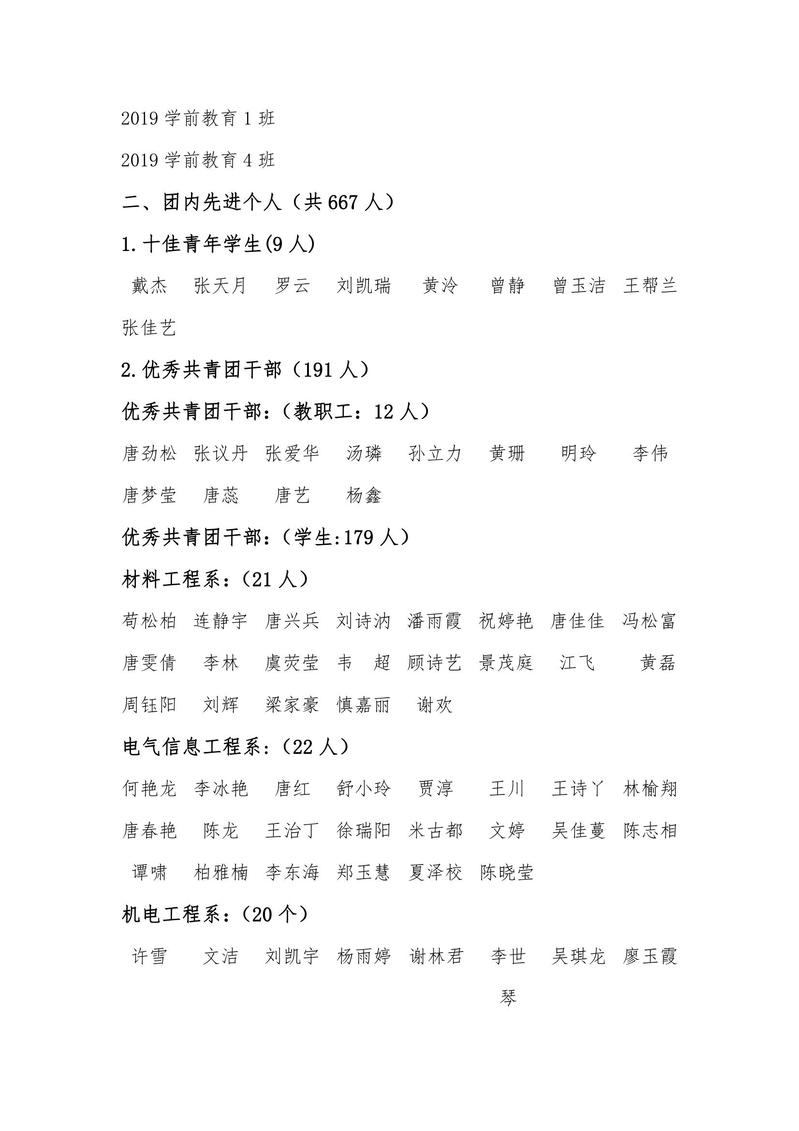 2019 学前教育 1 班

2019 学前教育 4 班

二、团内先进个人（共 667 人）

1.十佳青年学生(9 人)

戴杰 张天月 罗云 刘凯瑞 黄泠 曾静 曾玉洁 王帮兰 张佳艺

2.优秀共青团干部（191 人）

优秀共青团干部：（教职工：12 人）

唐劲松 张议丹 张爱华 汤璘 孙立力 黄珊 明玲 李伟 唐梦莹 唐蕊 唐艺 杨鑫

优秀共青团干部：（学生:179 人）

材料工程系：（21 人）

苟松柏 连静宇 唐兴兵 刘诗汭 潘雨霞 祝婷艳 唐佳佳 冯松富 唐雯倩 李林 虞荧莹 韦 超 顾诗艺 景茂庭 江飞 黄磊 周钰阳 刘辉 梁家豪 慎嘉丽 谢欢

电气信息工程系：（22 人）

何艳龙 李冰艳 唐红 舒小玲 贾淳 王川 王诗丫 林榆翔 唐春艳 陈龙 王治丁 徐瑞阳 米古都 文婷 吴佳蔓 陈志相 谭啸 柏雅楠 李东海 郑玉慧 夏泽校 陈晓莹

机电工程系：（20 个）

许雪 文洁 刘凯宇 杨雨婷 谢林君 李世琴 吴琪龙 廖玉霞